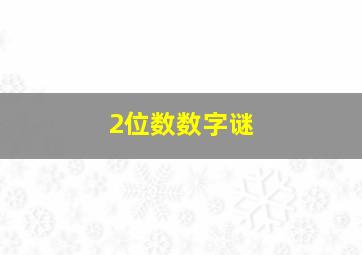 2位数数字谜